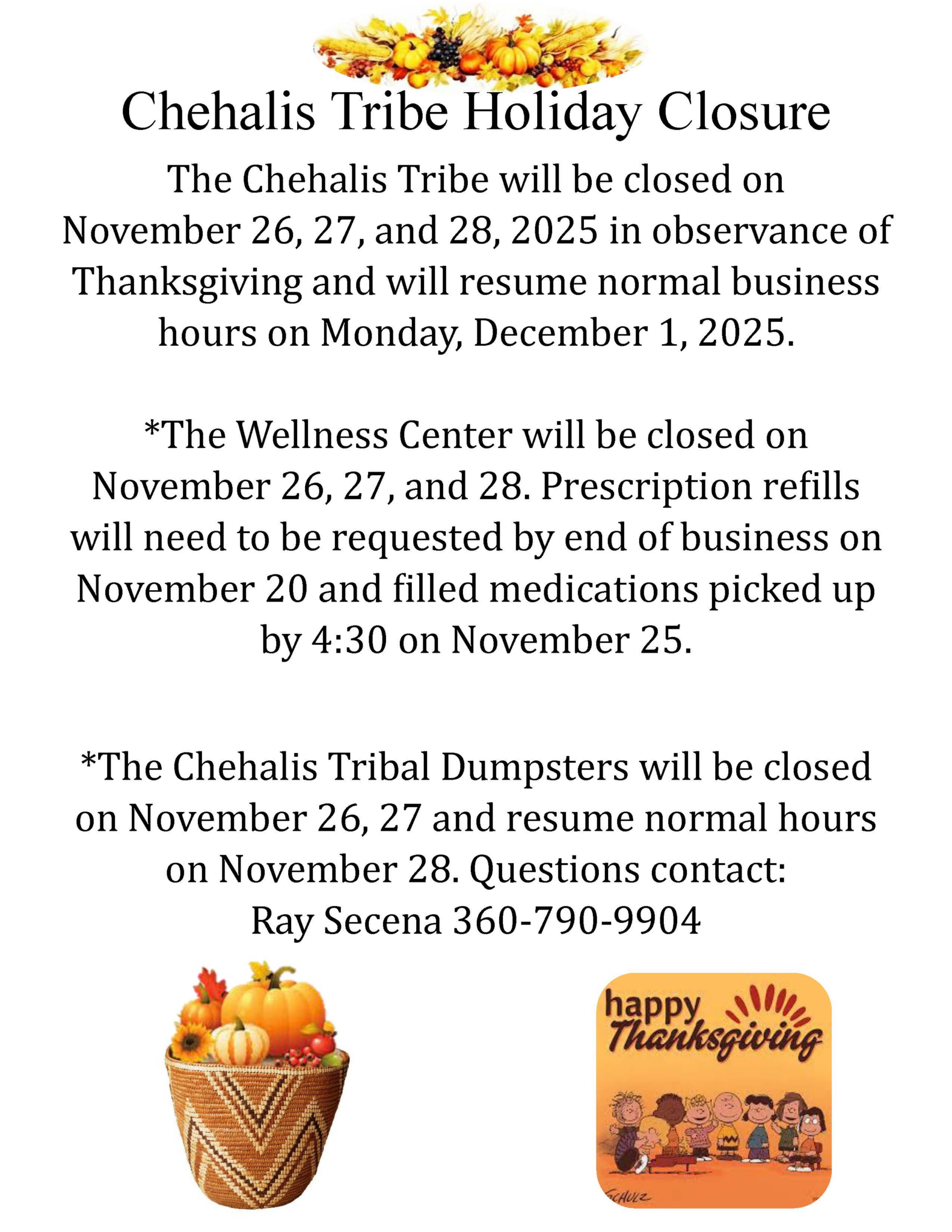 Chehalis Tribe Holiday Closure

The Chehalis Tribe will be closed on November 26, 27, and 28, 2025 in observance of Thanksgiving and will resume normal business hours on Monday, December 1, 2025.

*The Wellness Center will be closed on November 26, 27, and 28. Prescription refills will need to be requested by end of business on November 20 and filled medications picked up by 4:30 on November 25.

*The Chehalis Tribal Dumpsters will be closed on November 26, 27 and resume normal hours on November 28. Questions contact: Ray Secena 360-790-9904

happy Thanksgiving

SCHULZ